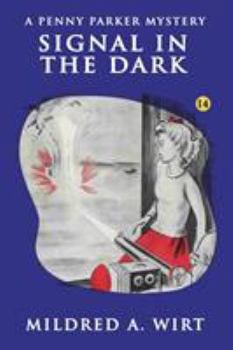 A PENNY PARKER MYSTERY
SIGNAL IN THE DARK

14

MILDRED A. WIRT